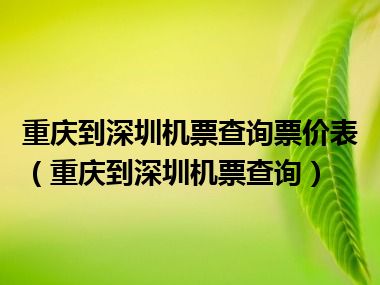 重庆到深圳机票查询票价表（重庆到深圳机票查询）